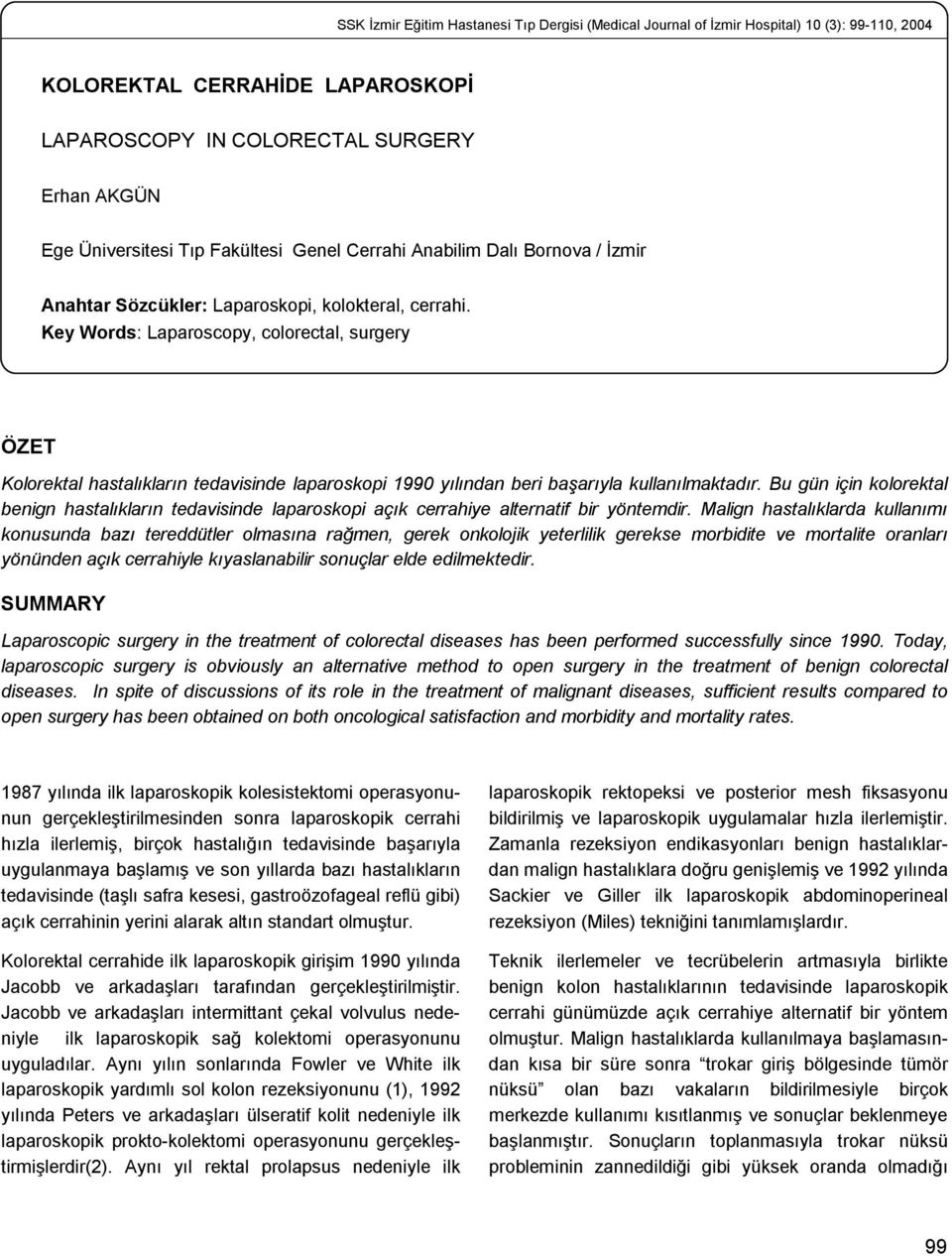 SSK İzmir Eğitim Hastanesi Tıp Dergisi (Medical Journal of İzmir Hospital) 10 (3): 99-110, 2004

KOLOREKTAL CERRAHİDE LAPAROSKOPİ

LAPAROSCOPY IN COLORECTAL SURGERY

Erhan AKGÜN

Ege Üniversitesi Tıp Fakültesi Genel Cerrahi Anabilim Dalı Bornova / İzmir

Anahtar Sözcükler: Laparoskopi, kolokteral, cerrahi.
Key Words: Laparoscopy, colorectal, surgery

ÖZET

Kolorektal hastalıkların tedavisinde laparoskopi 1990 yılından beri başarıyla kullanılmaktadır. Bu gün için kolorektal benign hastalıkların tedavisinde laparoskopi açık cerrahiye alternatif bir yöntemdir. Malign hastalıklarda kullanımı konusunda bazı tereddütler olmasına rağmen, gerek onkolojik yeterlilik gerekse morbidite ve mortalite oranları yönünden açık cerrahiyle kıyaslanabilir sonuçlar elde edilmektedir.

SUMMARY

Laparoscopic surgery in the treatment of colorectal diseases has been performed successfully since 1990. Today, laparoscopic surgery is obviously an alternative method to open surgery in the treatment of benign colorectal diseases. In spite of discussions of its role in the treatment of malignant diseases, sufficient results compared to open surgery has been obtained on both oncological satisfaction and morbidity and mortality rates.

1987 yılında ilk laparoskopik kolesistektomi operasyonunun gerçekleştirilmesinden sonra laparoskopik cerrahi hızla ilerlemiş, birçok hastalığın tedavisinde başarıyla uygulanmaya başlamış ve son yıllarda bazı hastalıkların tedavisinde (taşlı safra kesesi, gastroözofageal reflü gibi) açık cerrahinin yerini alarak altın standart olmuştur.

Kolorektal cerrahide ilk laparoskopik girişim 1990 yılında Jacobb ve arkadaşları tarafından gerçekleştirilmiştir. Jacobb ve arkadaşları intermittant çekal volvulus nedeniyle ilk laparoskopik sağ kolektomi operasyonunu uyguladılar. Aynı yılın sonlarında Fowler ve White ilk laparoskopik yardımlı sol kolon rezeksiyonunu (1), 1992 yılında Peters ve arkadaşları ülseratif kolit nedeniyle ilk laparoskopik prokto-kolektomi operasyonunu gerçekleştirmişlerdir(2). Aynı yıl rektal prolapsus nedeniyle ilk

laparoskopik rektopeksi ve posterior mesh fiksasyonu bildirilmiş ve laparoskopik uygulamalar hızla ilerlemiştir. Zamanla rezeksiyon endikasyonları benign hastalıklardan malign hastalıklara doğru genişlemiş ve 1992 yılında Sackier ve Giller ilk laparoskopik abdominoperineal rezeksiyon (Miles) tekniğini tanımlamışlardır.

Teknik ilerlemeler ve tecrübelerin artmasıyla birlikte benign kolon hastalıklarının tedavisinde laparoskopik cerrahi günümüzde açık cerrahiye alternatif bir yöntem olmuştur. Malign hastalıklarda kullanılmaya başlamasından kısa bir süre sonra “trokar giriş bölgesinde tümör nüksü” olan bazı vakaların bildirilmesiyle birçok merkezde kullanımı kısıtlanmış ve sonuçlar beklenmeye başlanmıştır. Sonuçların toplanmasıyla trokar nüksü probleminin zannedildiği gibi yüksek oranda olmadığı

99